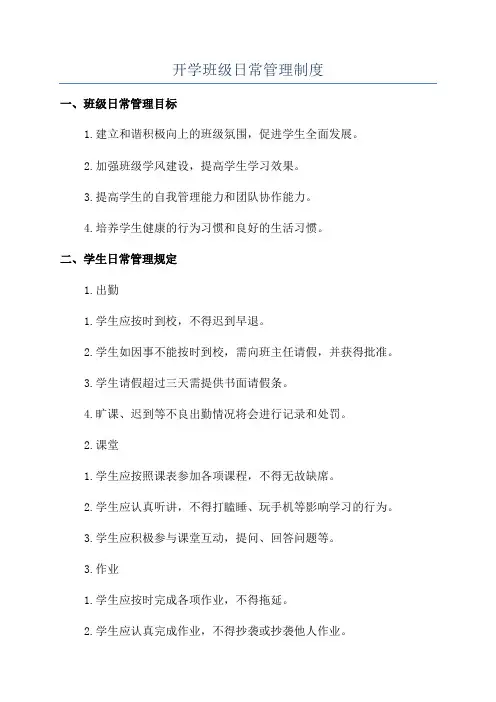 开学班级日常管理制度

一、班级日常管理目标

1.建立和谐积极向上的班级氛围，促进学生全面发展。

2.加强班级学风建设，提高学生学习效果。

3.提高学生的自我管理能力和团队协作能力。

4.培养学生健康的行为习惯和良好的生活习惯。

二、学生日常管理规定

1.出勤

1.学生应按时到校，不得迟到早退。

2.学生如因事不能按时到校，需向班主任请假，并获得批准。

3.学生请假超过三天需提供书面请假条。

4.旷课、迟到等不良出勤情况将会进行记录和处罚。

2.课堂

1.学生应按照课表参加各项课程，不得无故缺席。

2.学生应认真听讲，不得打瞌睡、玩手机等影响学习的行为。

3.学生应积极参与课堂互动，提问、回答问题等。

3.作业

1.学生应按时完成各项作业，不得拖延。

2.学生应认真完成作业，不得抄袭或抄袭他人作业。